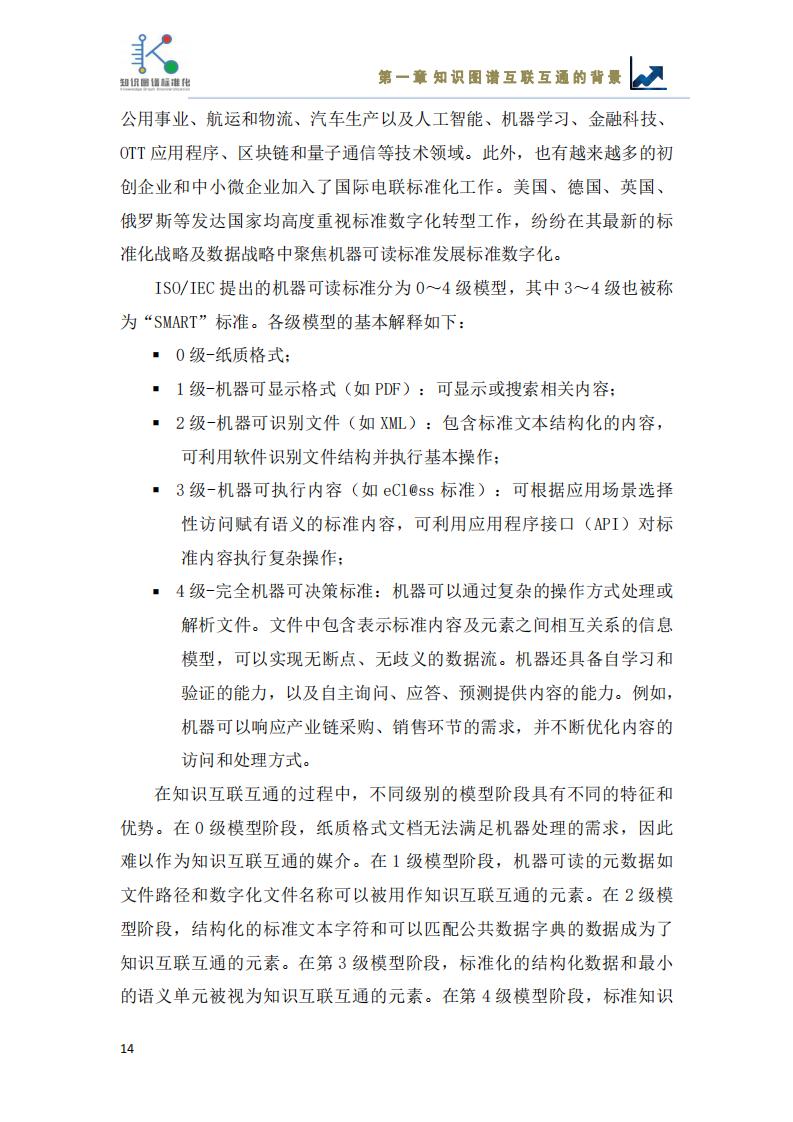 知识图谱标准化

第一章 知识图谱互联互通的背景

公用事业、航运和物流、汽车生产以及人工智能、机器学习、金融科技、OTT 应用程序、区块链和量子通信等技术领域。此外，也有越来越多的初创企业和中小微企业加入了国际电联标准化工作。美国、德国、英国、俄罗斯等发达国家均高度重视标准数字化转型工作，纷纷在其最新的标准化战略及数据战略中聚焦机器可读标准发展标准数字化。

ISO/IEC 提出的机器可读标准分为 0～4 级模型，其中 3～4 级也被称为“SMART”标准。各级模型的基本解释如下：

▪ 0 级-纸质格式；
▪ 1 级-机器可显示格式（如 PDF）：可显示或搜索相关内容；
▪ 2 级-机器可识别文件（如 XML）：包含标准文本结构化的内容，可利用软件识别文件结构并执行基本操作；
▪ 3 级-机器可执行内容（如 eCl@ss 标准）：可根据应用场景选择性访问赋有语义的标准内容，可利用应用程序接口（API）对标准内容执行复杂操作；
▪ 4 级-完全机器可决策标准：机器可以通过复杂的操作方式处理或解析文件。文件中包含表示标准内容及元素之间相互关系的信息模型，可以实现无断点、无歧义的数据流。机器还具备自学习和验证的能力，以及自主询问、应答、预测提供内容的能力。例如，机器可以响应产业链采购、销售环节的需求，并不断优化内容的访问和处理方式。

在知识互联互通的过程中，不同级别的模型阶段具有不同的特征和优势。在 0 级模型阶段，纸质格式文档无法满足机器处理的需求，因此难以作为知识互联互通的媒介。在 1 级模型阶段，机器可读的元数据如文件路径和数字化文件名称可以被用作知识互联互通的元素。在 2 级模型阶段，结构化的标准文本字符和可以匹配公共数据字典的数据成为了知识互联互通的元素。在第 3 级模型阶段，标准化的结构化数据和最小的语义单元被视为知识互联互通的元素。在第 4 级模型阶段，标准知识

14